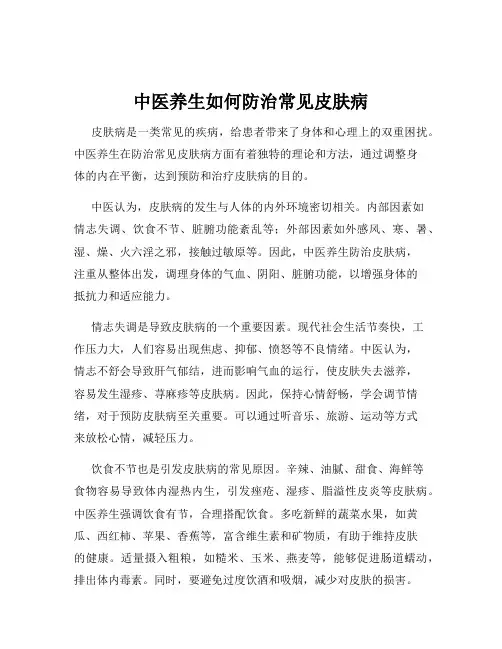 中医养生如何防治常见皮肤病

皮肤病是一类常见的疾病，给患者带来了身体和心理上的双重困扰。中医养生在防治常见皮肤病方面有着独特的理论和方法，通过调整身体的内在平衡，达到预防和治疗皮肤病的目的。

中医认为，皮肤病的发生与人体的内外环境密切相关。内部因素如情志失调、饮食不节、脏腑功能紊乱等；外部因素如外感风、寒、暑、湿、燥、火六淫之邪，接触过敏原等。因此，中医养生防治皮肤病，注重从整体出发，调理身体的气血、阴阳、脏腑功能，以增强身体的抵抗力和适应能力。

情志失调是导致皮肤病的一个重要因素。现代社会生活节奏快，工作压力大，人们容易出现焦虑、抑郁、愤怒等不良情绪。中医认为，情志不舒会导致肝气郁结，进而影响气血的运行，使皮肤失去滋养，容易发生湿疹、荨麻疹等皮肤病。因此，保持心情舒畅，学会调节情绪，对于预防皮肤病至关重要。可以通过听音乐、旅游、运动等方式来放松心情，减轻压力。

饮食不节也是引发皮肤病的常见原因。辛辣、油腻、甜食、海鲜等食物容易导致体内湿热内生，引发痤疮、湿疹、脂溢性皮炎等皮肤病。中医养生强调饮食有节，合理搭配饮食。多吃新鲜的蔬菜水果，如黄瓜、西红柿、苹果、香蕉等，富含维生素和矿物质，有助于维持皮肤的健康。适量摄入粗粮，如糙米、玉米、燕麦等，能够促进肠道蠕动，排出体内毒素。同时，要避免过度饮酒和吸烟，减少对皮肤的损害。